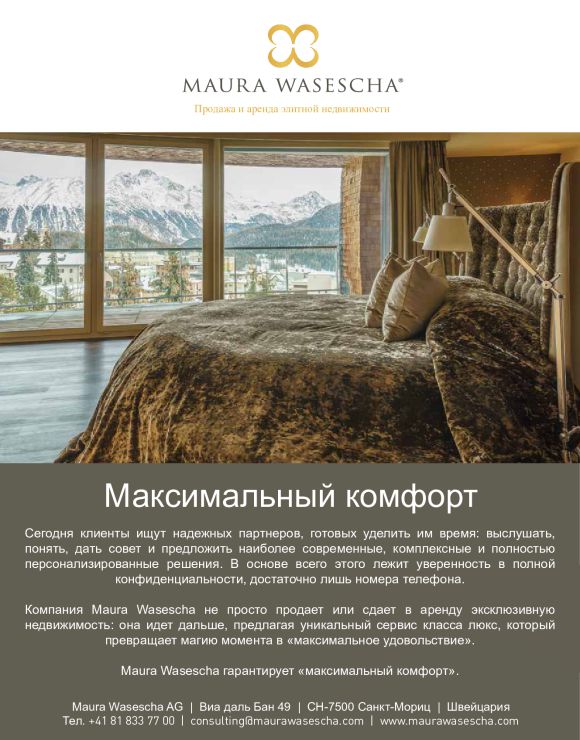 MAURA WASESCHA®

Продажа и аренда элитной недвижимости

Максимальный комфорт

Сегодня клиенты ищут надежных партнеров, готовых уделить им время: выслушать, понять, дать совет и предложить наиболее современные, комплексные и полностью персонализированные решения. В основе всего этого лежит уверенность в полной конфиденциальности, достаточно лишь номера телефона.

Компания Maura Wasescha не просто продает или сдает в аренду эксклюзивную недвижимость: она идет дальше, предлагая уникальный сервис класса люкс, который превращает магию момента в «максимальное удовольствие».

Maura Wasescha гарантирует «максимальный комфорт».

Maura Wasescha AG | Виа даль Бан 49 | CH-7500 Санкт-Мориц | Швейцария
Тел. +41 81 833 77 00 | consulting@maurawasescha.com | www.maurawasescha.com